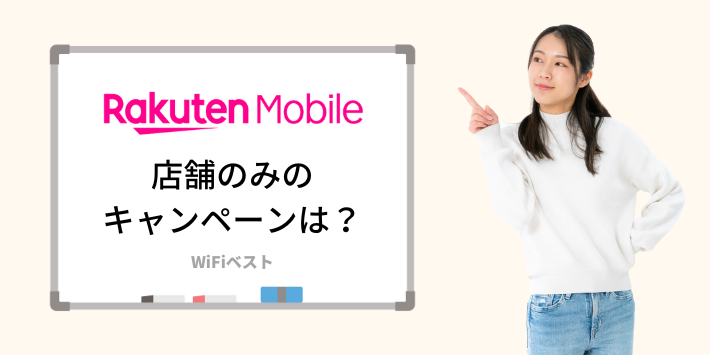 Rakuten Mobile

店舗のみの
キャンペーンは？

WiFiベスト